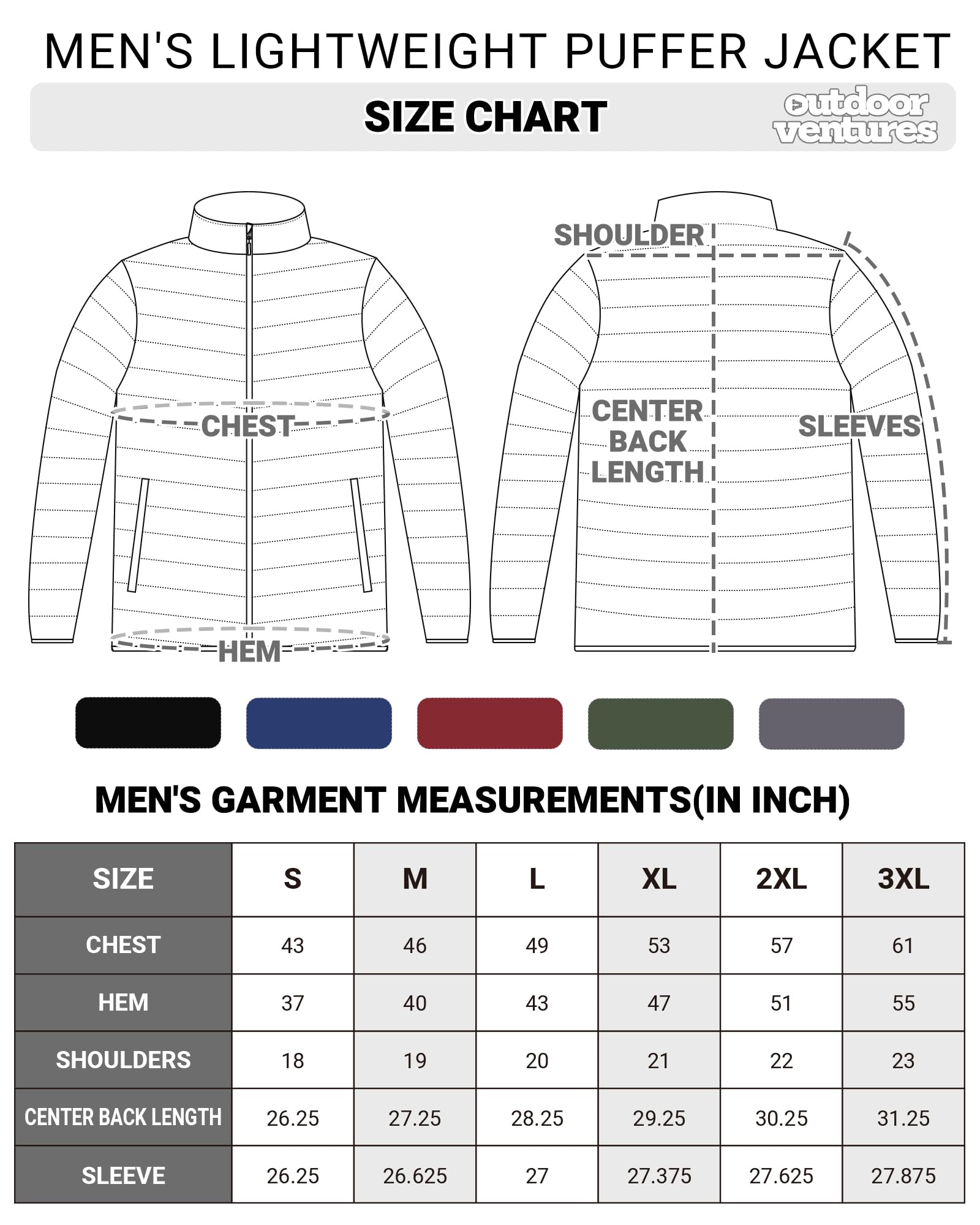 MEN'S LIGHTWEIGHT PUFFER JACKET

SIZE CHART

outdoor ventures

CHEST

HEM

SHOULDER

CENTER BACK LENGTH

SLEEVES

MEN'S GARMENT MEASUREMENTS(IN INCH)

| SIZE | S | M | L | XL | 2XL | 3XL |
|---|---|---|---|---|---|---|
| CHEST | 43 | 46 | 49 | 53 | 57 | 61 |
| HEM | 37 | 40 | 43 | 47 | 51 | 55 |
| SHOULDERS | 18 | 19 | 20 | 21 | 22 | 23 |
| CENTER BACK LENGTH | 26.25 | 27.25 | 28.25 | 29.25 | 30.25 | 31.25 |
| SLEEVE | 26.25 | 26.625 | 27 | 27.375 | 27.625 | 27.875 |